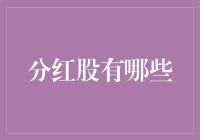 分红股有哪些